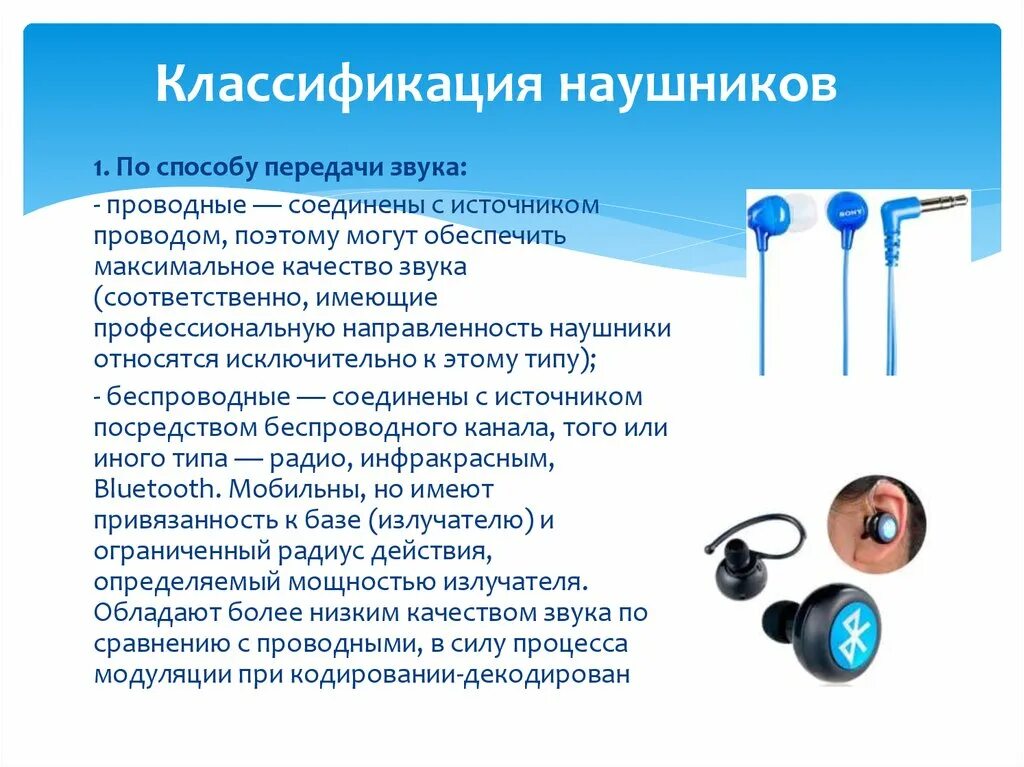 Классификация наушников

1. По способу передачи звука:

- проводные — соединены с источником проводом, поэтому могут обеспечить максимальное качество звука (соответственно, имеющие профессиональную направленность наушники относятся исключительно к этому типу);

- беспроводные — соединены с источником посредством беспроводного канала, того или иного типа — радио, инфракрасным, Bluetooth. Мобильны, но имеют привязанность к базе (излучателю) и ограниченный радиус действия, определяемый мощностью излучателя. Обладают более низким качеством звука по сравнению с проводными, в силу процесса модуляции при кодировании-декодирован

SONY